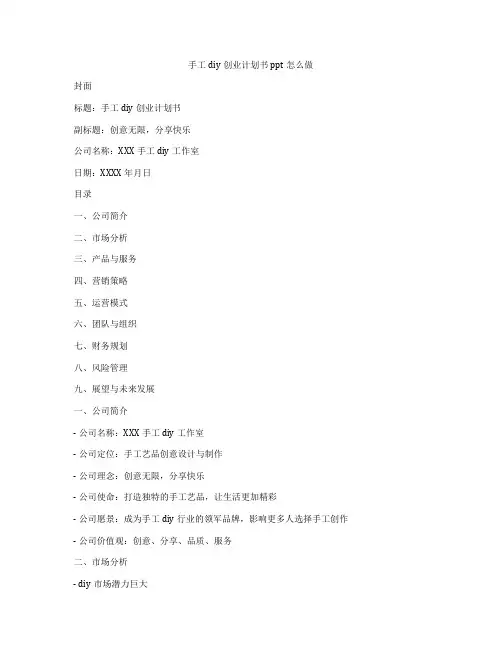 手工 diy 创业计划书 ppt 怎么做

封面

标题：手工 diy 创业计划书

副标题：创意无限，分享快乐

公司名称：XXX 手工 diy 工作室

日期：XXXX 年月日

目录

一、公司简介

二、市场分析

三、产品与服务

四、营销策略

五、运营模式

六、团队与组织

七、财务规划

八、风险管理

九、展望与未来发展

一、公司简介

- 公司名称：XXX 手工 diy 工作室

- 公司定位：手工艺品创意设计与制作

- 公司理念：创意无限，分享快乐

- 公司使命：打造独特的手工艺品，让生活更加精彩

- 公司愿景：成为手工 diy 行业的领军品牌，影响更多人选择手工创作

- 公司价值观：创意、分享、品质、服务

二、市场分析

- diy 市场潜力巨大